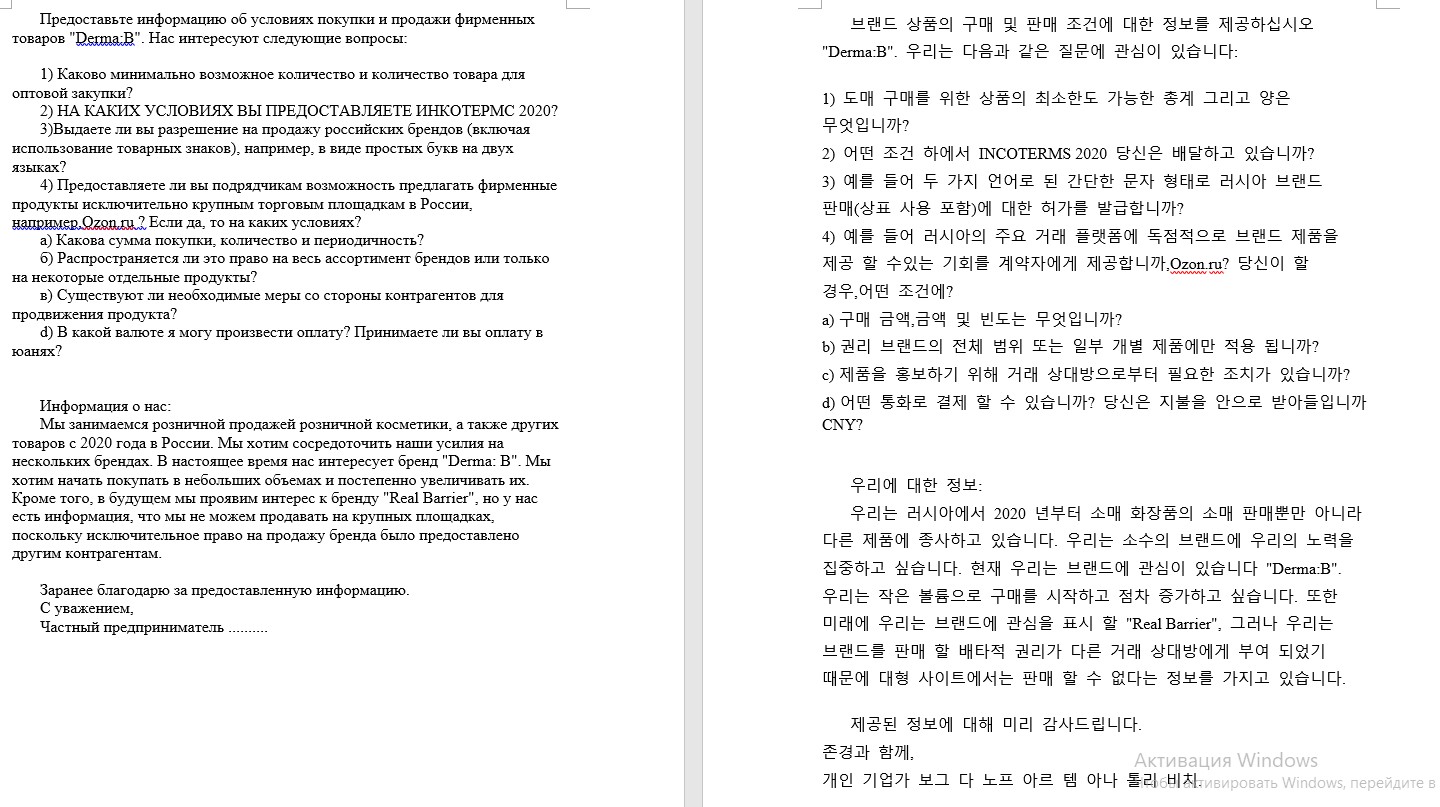 Предоставьте информацию об условиях покупки и продажи фирменных товаров "Derma:B". Нас интересуют следующие вопросы:

1) Каково минимально возможное количество и количество товара для оптовой закупки?
2) НА КАКИХ УСЛОВИЯХ ВЫ ПРЕДОСТАВЛЯЕТЕ ИНКОТЕРМС 2020?
3)Выдаете ли вы разрешение на продажу российских брендов (включая использование товарных знаков), например, в виде простых букв на двух языках?
4) Предоставляете ли вы подрядчикам возможность предлагать фирменные продукты исключительно крупным торговым площадкам в России, например,Ozon.ru ? Если да, то на каких условиях?
а) Какова сумма покупки, количество и периодичность?
б) Распространяется ли это право на весь ассортимент брендов или только на некоторые отдельные продукты?
в) Существуют ли необходимые меры со стороны контрагентов для продвижения продукта?
d) В какой валюте я могу произвести оплату? Принимаете ли вы оплату в юанях?

Информация о нас:
Мы занимаемся розничной продажей розничной косметики, а также других товаров с 2020 года в России. Мы хотим сосредоточить наши усилия на нескольких брендах. В настоящее время нас интересует бренд "Derma: B". Мы хотим начать покупать в небольших объемах и постепенно увеличивать их. Кроме того, в будущем мы проявим интерес к бренду "Real Barrier", но у нас есть информация, что мы не можем продавать на крупных площадках, поскольку исключительное право на продажу бренда было предоставлено другим контрагентам.

Заранее благодарю за предоставленную информацию.
С уважением,
Частный предприниматель ..........

브랜드 상품의 구매 및 판매 조건에 대한 정보를 제공하십시오 "Derma:B". 우리는 다음과 같은 질문에 관심이 있습니다:

1) 도매 구매를 위한 상품의 최소한도 가능한 총계 그리고 양은 무엇입니까?
2) 어떤 조건 하에서 INCOTERMS 2020 당신은 배달하고 있습니까?
3) 예를 들어 두 가지 언어로 된 간단한 문자 형태로 러시아 브랜드 판매(상표 사용 포함)에 대한 허가를 발급합니까?
4) 예를 들어 러시아의 주요 거래 플랫폼에 독점적으로 브랜드 제품을 제공 할 수있는 기회를 계약자에게 제공합니까,Ozon.ru? 당신이 할 경우,어떤 조건에?
a) 구매 금액,금액 및 빈도는 무엇입니까?
b) 권리 브랜드의 전체 범위 또는 일부 개별 제품에만 적용 됩니까?
c) 제품을 홍보하기 위해 거래 상대방으로부터 필요한 조치가 있습니까?
d) 어떤 통화로 결제 할 수 있습니까? 당신은 지불을 안으로 받아들입니까 CNY?

우리에 대한 정보:
우리는 러시아에서 2020 년부터 소매 화장품의 소매 판매뿐만 아니라 다른 제품에 종사하고 있습니다. 우리는 소수의 브랜드에 우리의 노력을 집중하고 싶습니다. 현재 우리는 브랜드에 관심이 있습니다 "Derma:B". 우리는 작은 볼륨으로 구매를 시작하고 점차 증가하고 싶습니다. 또한 미래에 우리는 브랜드에 관심을 표시 할 "Real Barrier", 그러나 우리는 브랜드를 판매 할 배타적 권리가 다른 거래 상대방에게 부여 되었기 때문에 대형 사이트에서는 판매 할 수 없다는 정보를 가지고 있습니다.

제공된 정보에 대해 미리 감사드립니다.
존경과 함께,
개인 기업가 보그 다 노프 아르 템 아나 톨리 비치.

Активация Windows
Чтобы активировать Windows, перейдите в